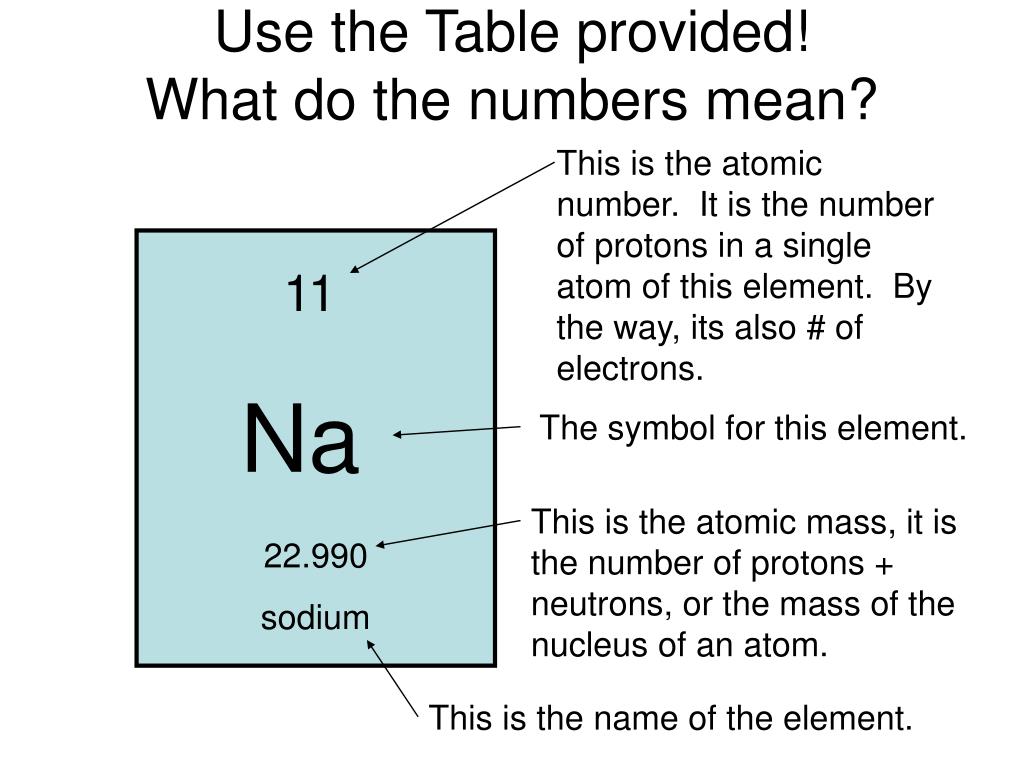 Use the Table provided!
What do the numbers mean?

11

Na

22.990

sodium

This is the atomic number. It is the number of protons in a single atom of this element. By the way, its also # of electrons.

The symbol for this element.

This is the atomic mass, it is the number of protons + neutrons, or the mass of the nucleus of an atom.

This is the name of the element.